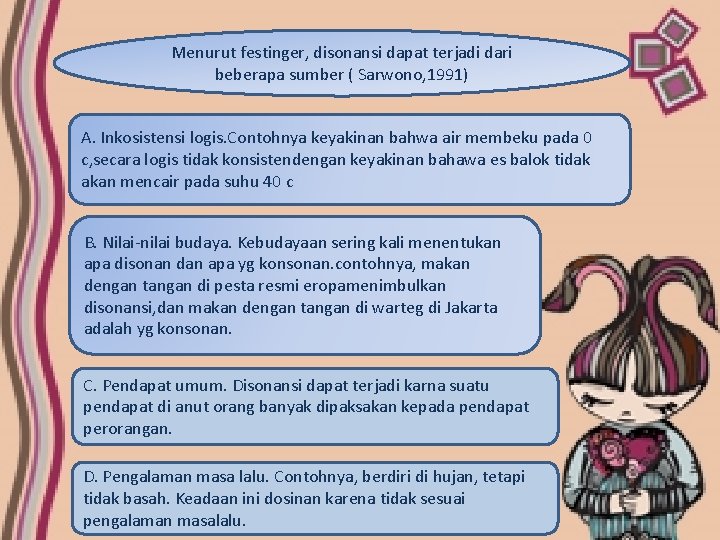 Menurut festinger, disonansi dapat terjadi dari beberapa sumber ( Sarwono,1991)

A. Inkosistensi logis.Contohnya keyakinan bahwa air membeku pada 0 c,secara logis tidak konsistendengan keyakinan bahawa es balok tidak akan mencair pada suhu 40 c

B. Nilai-nilai budaya. Kebudayaan sering kali menentukan apa disonan dan apa yg konsonan.contohnya, makan dengan tangan di pesta resmi eropamenimbulkan disonansi,dan makan dengan tangan di warteg di Jakarta adalah yg konsonan.

C. Pendapat umum. Disonansi dapat terjadi karna suatu pendapat di anut orang banyak dipaksakan kepada pendapat perorangan.

D. Pengalaman masa lalu. Contohnya, berdiri di hujan, tetapi tidak basah. Keadaan ini dosinan karena tidak sesuai pengalaman masalalu.